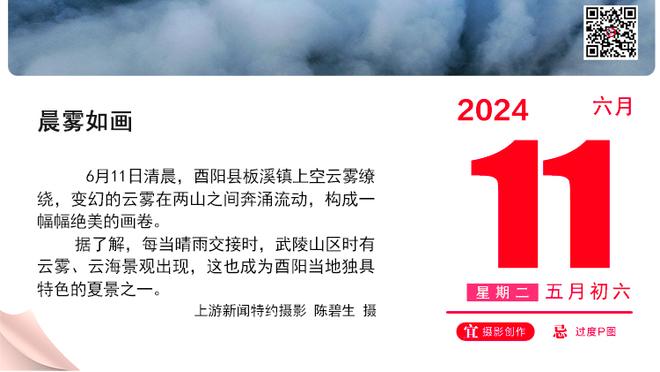 晨雾如画

6月11日清晨，酉阳县板溪镇上空云雾缭绕，变幻的云雾在两山之间奔涌流动，构成一幅幅绝美的画卷。

据了解，每当晴雨交接时，武陵山区时有云雾、云海景观出现，这也成为酉阳当地独具特色的夏景之一。

上游新闻特约摄影 陈碧生 摄

2024
六月
11
星期二 五月初六
宜 摄影创作
忌 过度P图